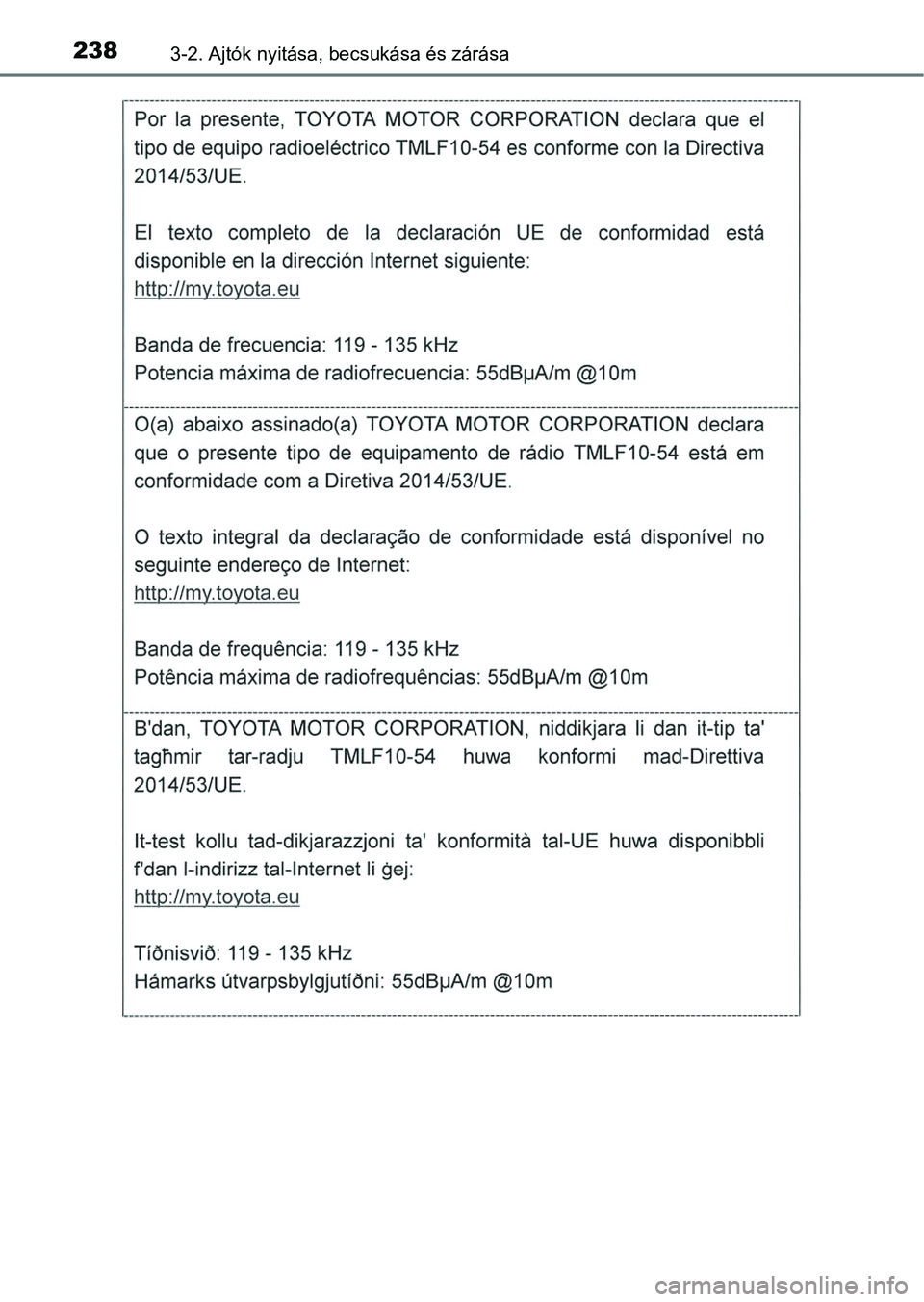 238 3-2. Ajtók nyitása, becsukása és zárása

Por la presente, TOYOTA MOTOR CORPORATION declara que el tipo de equipo radioeléctrico TMLF10-54 es conforme con la Directiva 2014/53/UE.

El texto completo de la declaración UE de conformidad está disponible en la dirección Internet siguiente:
http://my.toyota.eu

Banda de frecuencia: 119 - 135 kHz
Potencia máxima de radiofrecuencia: 55dBμA/m @10m

O(a) abaixo assinado(a) TOYOTA MOTOR CORPORATION declara que o presente tipo de equipamento de rádio TMLF10-54 está em conformidade com a Diretiva 2014/53/UE.

O texto integral da declaração de conformidade está disponível no seguinte endereço de Internet:
http://my.toyota.eu

Banda de frequência: 119 - 135 kHz
Potência máxima de radiofrequências: 55dBμA/m @10m

B'dan, TOYOTA MOTOR CORPORATION, niddikjara li dan it-tip ta' tagħmir tar-radju TMLF10-54 huwa konformi mad-Direttiva 2014/53/UE.

It-test kollu tad-dikjarazzjoni ta' konformità tal-UE huwa disponibbli f'dan l-indirizz tal-Internet li ġej:
http://my.toyota.eu

Tíðnisvið: 119 - 135 kHz
Hámarks útvarpsbylgjutíðni: 55dBμA/m @10m

carmanualsonline.info